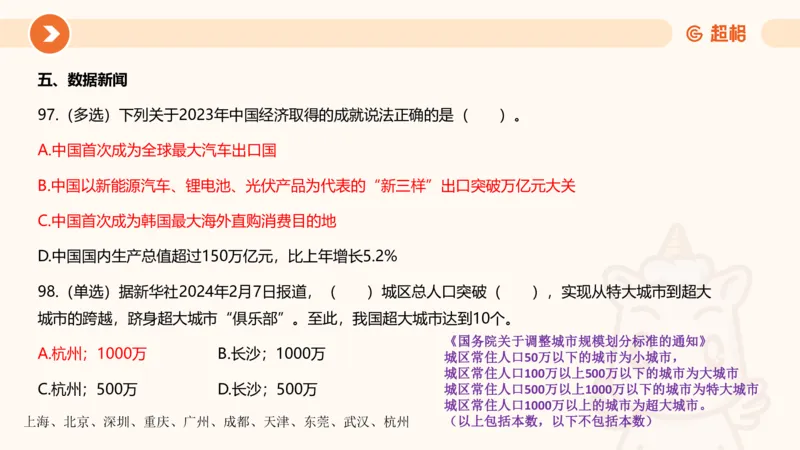 超格

五、数据新闻

97.（多选）下列关于2023年中国经济取得的成就说法正确的是（　　）。

A.中国首次成为全球最大汽车出口国

B.中国以新能源汽车、锂电池、光伏产品为代表的“新三样”出口突破万亿元大关

C.中国首次成为韩国最大海外直购消费目的地

D.中国国内生产总值超过150万亿元，比上年增长5.2%

98.（单选）据新华社2024年2月7日报道，（　　）城区总人口突破（　　），实现从特大城市到超大城市的跨越，跻身超大城市“俱乐部”。至此，我国超大城市达到10个。

A.杭州；1000万

B.长沙；1000万

C.杭州；500万

D.长沙；500万

上海、北京、深圳、重庆、广州、成都、天津、东莞、武汉、杭州

《国务院关于调整城市规模划分标准的通知》
城区常住人口50万以下的城市为小城市，
城区常住人口100万以上500万以下的城市为大城市
城区常住人口500万以上1000万以下的城市为特大城市
城区常住人口1000万以上的城市为超大城市。
（以上包括本数，以下不包括本数）